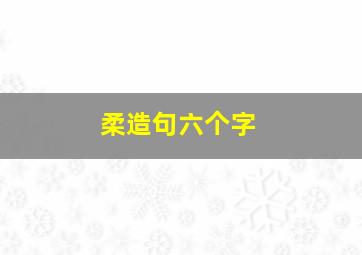 柔造句六个字